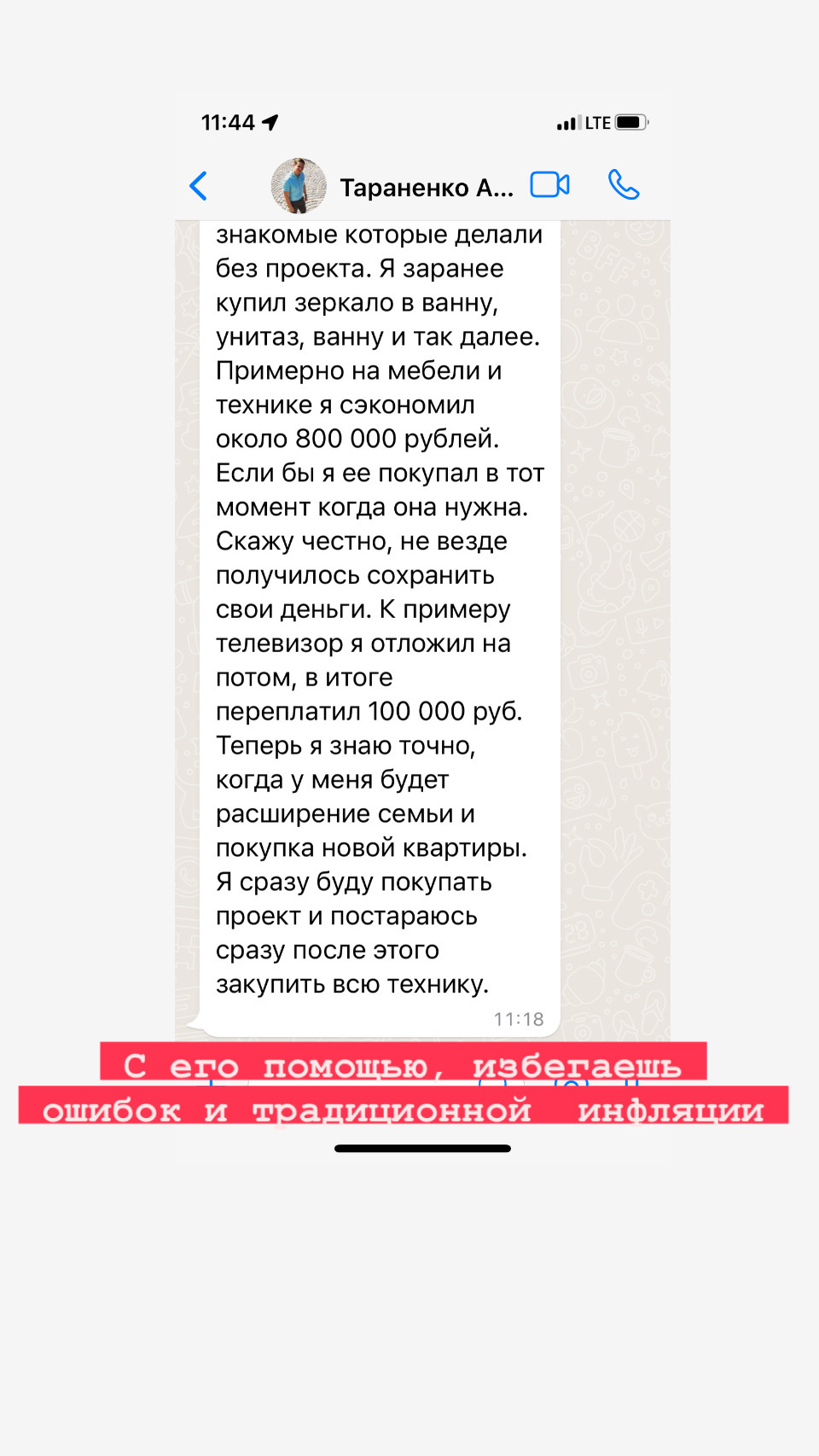 11:44

LTE

Тараненко А...

знакомые которые делали без проекта. Я заранее купил зеркало в ванну, унитаз, ванну и так далее. Примерно на мебели и технике я сэкономил около 800 000 рублей. Если бы я ее покупал в тот момент когда она нужна. Скажу честно, не везде получилось сохранить свои деньги. К примеру телевизор я отложил на потом, в итоге переплатил 100 000 руб. Теперь я знаю точно, когда у меня будет расширение семьи и покупка новой квартиры. Я сразу буду покупать проект и постараюсь сразу после этого закупить всю технику.

11:18

С его помощью, избегаешь ошибок и традиционной инфляции